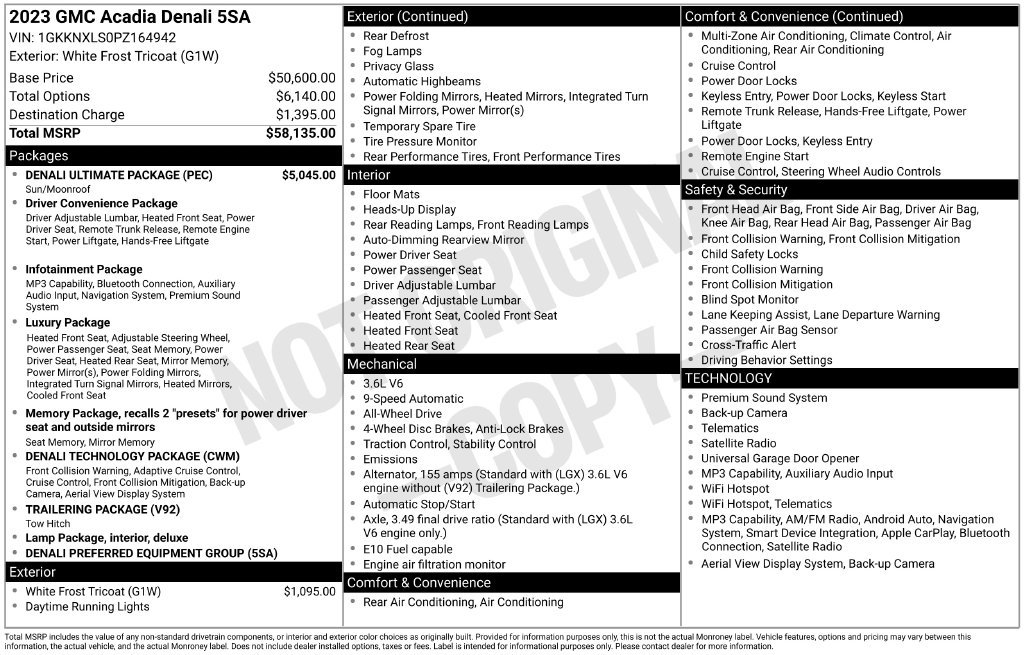 2023 GMC Acadia Denali 5SA

VIN: 1GKKNXLS0PZ164942

Exterior: White Frost Tricoat (G1W)

Base Price $50,600.00
Total Options $6,140.00
Destination Charge $1,395.00
Total MSRP $58,135.00

Packages

• DENALI ULTIMATE PACKAGE (PEC) $5,045.00
Sun/Moonroof
• Driver Convenience Package
Driver Adjustable Lumbar, Heated Front Seat, Power Driver Seat, Remote Trunk Release, Remote Engine Start, Power Liftgate, Hands-Free Liftgate
• Infotainment Package
MP3 Capability, Bluetooth Connection, Auxiliary Audio Input, Navigation System, Premium Sound System
• Luxury Package
Heated Front Seat, Adjustable Steering Wheel, Power Passenger Seat, Seat Memory, Power Driver Seat, Heated Rear Seat, Mirror Memory, Power Mirror(s), Power Folding Mirrors, Integrated Turn Signal Mirrors, Heated Mirrors, Cooled Front Seat
• Memory Package, recalls 2 "presets" for power driver seat and outside mirrors
Seat Memory, Mirror Memory
• DENALI TECHNOLOGY PACKAGE (CWM)
Front Collision Warning, Adaptive Cruise Control, Cruise Control, Front Collision Mitigation, Back-up Camera, Aerial View Display System
• TRAILERING PACKAGE (V92)
Tow Hitch
• Lamp Package, interior, deluxe
• DENALI PREFERRED EQUIPMENT GROUP (5SA)

Exterior

• White Frost Tricoat (G1W) $1,095.00
• Daytime Running Lights

Exterior (Continued)

• Rear Defrost
• Fog Lamps
• Privacy Glass
• Automatic Highbeams
• Power Folding Mirrors, Heated Mirrors, Integrated Turn Signal Mirrors, Power Mirror(s)
• Temporary Spare Tire
• Tire Pressure Monitor
• Rear Performance Tires, Front Performance Tires

Interior

• Floor Mats
• Heads-Up Display
• Rear Reading Lamps, Front Reading Lamps
• Auto-Dimming Rearview Mirror
• Power Driver Seat
• Power Passenger Seat
• Driver Adjustable Lumbar
• Passenger Adjustable Lumbar
• Heated Front Seat, Cooled Front Seat
• Heated Front Seat
• Heated Rear Seat

Mechanical

• 3.6L V6
• 9-Speed Automatic
• All-Wheel Drive
• 4-Wheel Disc Brakes, Anti-Lock Brakes
• Traction Control, Stability Control
• Emissions
• Alternator, 155 amps (Standard with (LGX) 3.6L V6 engine without (V92) Trailering Package.)
• Automatic Stop/Start
• Axle, 3.49 final drive ratio (Standard with (LGX) 3.6L V6 engine only.)
• E10 Fuel capable
• Engine air filtration monitor

Comfort & Convenience

• Rear Air Conditioning, Air Conditioning

Comfort & Convenience (Continued)

• Multi-Zone Air Conditioning, Climate Control, Air Conditioning, Rear Air Conditioning
• Cruise Control
• Power Door Locks
• Keyless Entry, Power Door Locks, Keyless Start
• Remote Trunk Release, Hands-Free Liftgate, Power Liftgate
• Power Door Locks, Keyless Entry
• Remote Engine Start
• Cruise Control, Steering Wheel Audio Controls

Safety & Security

• Front Head Air Bag, Front Side Air Bag, Driver Air Bag, Knee Air Bag, Rear Head Air Bag, Passenger Air Bag
• Front Collision Warning, Front Collision Mitigation
• Child Safety Locks
• Front Collision Warning
• Front Collision Mitigation
• Blind Spot Monitor
• Lane Keeping Assist, Lane Departure Warning
• Passenger Air Bag Sensor
• Cross-Traffic Alert
• Driving Behavior Settings

TECHNOLOGY

• Premium Sound System
• Back-up Camera
• Telematics
• Satellite Radio
• Universal Garage Door Opener
• MP3 Capability, Auxiliary Audio Input
• WiFi Hotspot
• WiFi Hotspot, Telematics
• MP3 Capability, AM/FM Radio, Android Auto, Navigation System, Smart Device Integration, Apple CarPlay, Bluetooth Connection, Satellite Radio
• Aerial View Display System, Back-up Camera

Total MSRP includes the value of any non-standard drivetrain components, or interior and exterior color choices as originally built. Provided for information purposes only, this is not the actual Monroney label. Vehicle features, options and pricing may vary between this information, the actual vehicle, and the actual Monroney label. Does not include dealer installed options, taxes or fees. Label is intended for informational purposes only. Please contact dealer for more information.

NOT ORIGINAL COPY